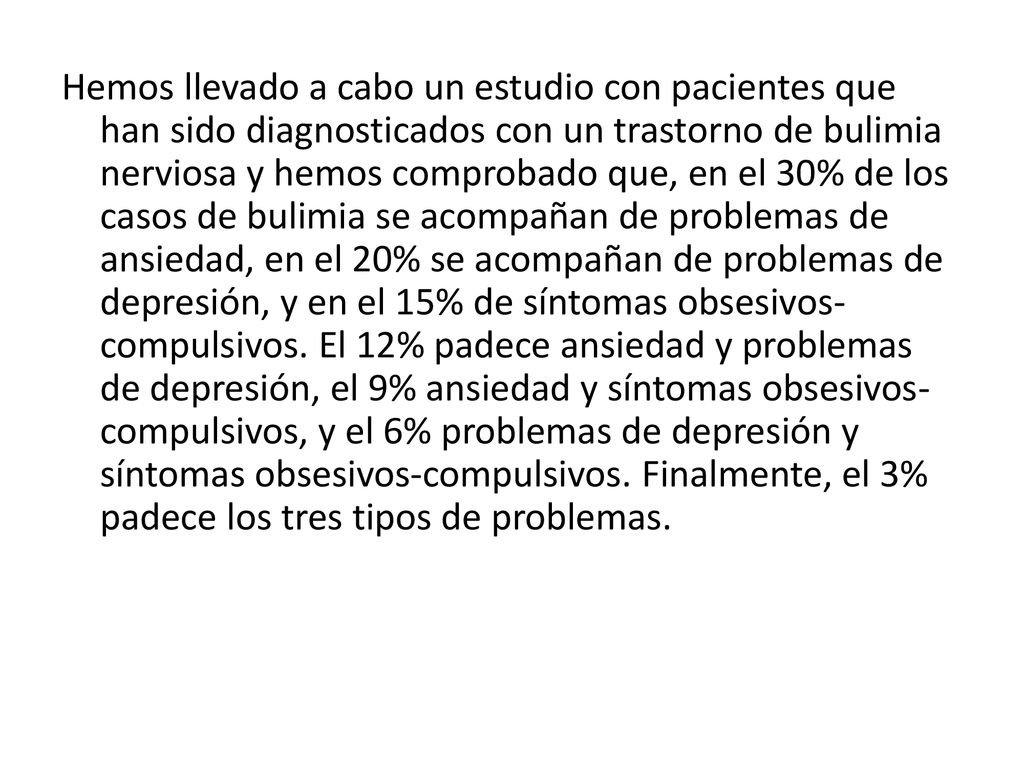 Hemos llevado a cabo un estudio con pacientes que han sido diagnosticados con un trastorno de bulimia nerviosa y hemos comprobado que, en el 30% de los casos de bulimia se acompañan de problemas de ansiedad, en el 20% se acompañan de problemas de depresión, y en el 15% de síntomas obsesivos-compulsivos. El 12% padece ansiedad y problemas de depresión, el 9% ansiedad y síntomas obsesivos-compulsivos, y el 6% problemas de depresión y síntomas obsesivos-compulsivos. Finalmente, el 3% padece los tres tipos de problemas.